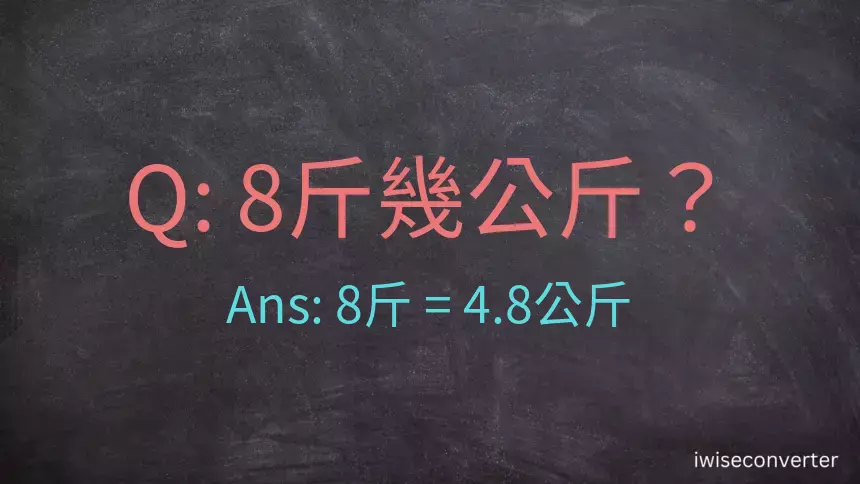 Q: 8斤幾公斤？

Ans: 8斤 = 4.8公斤

iwiseconverter